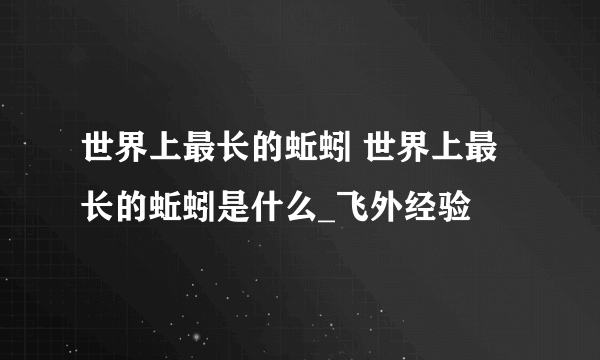 世界上最长的蚯蚓 世界上最长的蚯蚓是什么_飞外经验